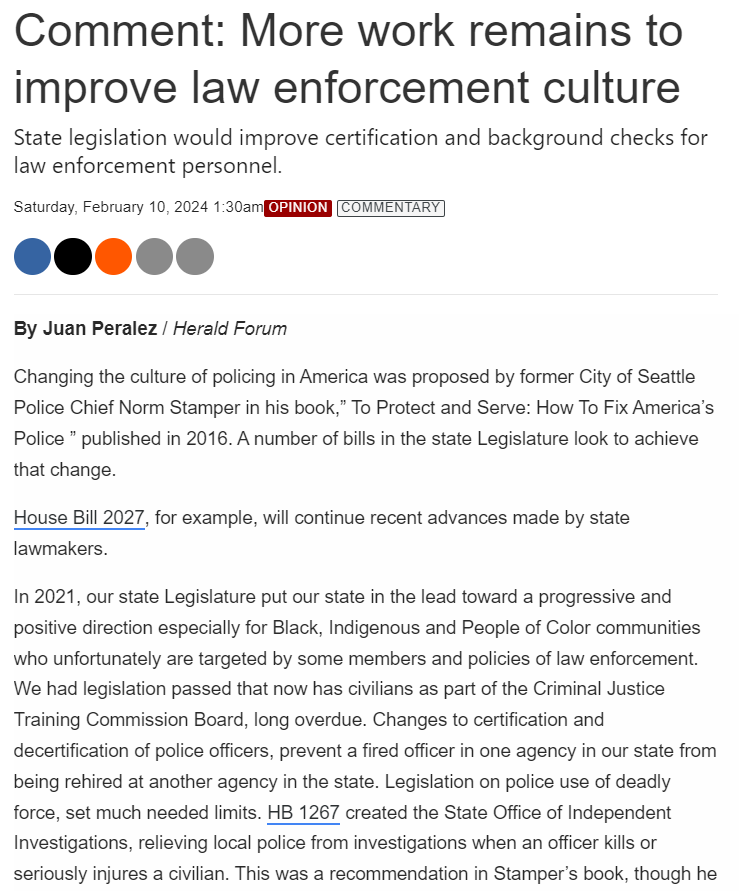 Comment: More work remains to improve law enforcement culture

State legislation would improve certification and background checks for law enforcement personnel.

Saturday, February 10, 2024 1:30am OPINION COMMENTARY

By Juan Peralez / Herald Forum

Changing the culture of policing in America was proposed by former City of Seattle Police Chief Norm Stamper in his book,” To Protect and Serve: How To Fix America’s Police ” published in 2016. A number of bills in the state Legislature look to achieve that change.

House Bill 2027, for example, will continue recent advances made by state lawmakers.

In 2021, our state Legislature put our state in the lead toward a progressive and positive direction especially for Black, Indigenous and People of Color communities who unfortunately are targeted by some members and policies of law enforcement. We had legislation passed that now has civilians as part of the Criminal Justice Training Commission Board, long overdue. Changes to certification and decertification of police officers, prevent a fired officer in one agency in our state from being rehired at another agency in the state. Legislation on police use of deadly force, set much needed limits. HB 1267 created the State Office of Independent Investigations, relieving local police from investigations when an officer kills or seriously injures a civilian. This was a recommendation in Stamper’s book, though he